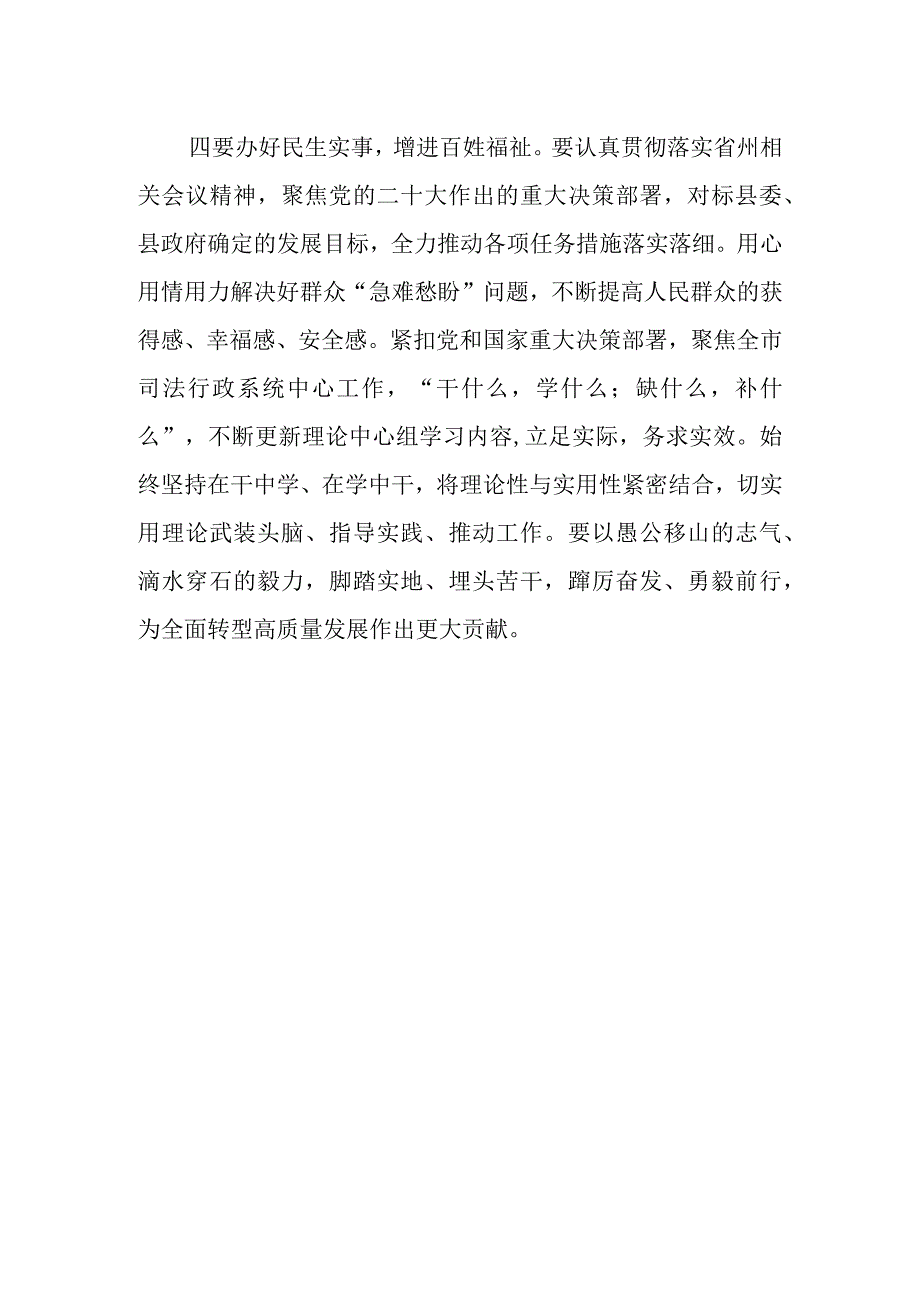 四要办好民生实事，增进百姓福祉。要认真贯彻落实省州相关会议精神，聚焦党的二十大作出的重大决策部署，对标县委、县政府确定的发展目标，全力推动各项任务措施落实落细。用心用情用力解决好群众“急难愁盼”问题，不断提高人民群众的获得感、幸福感、安全感。紧扣党和国家重大决策部署，聚焦全市司法行政系统中心工作，“干什么，学什么；缺什么，补什么”，不断更新理论中心组学习内容,立足实际，务求实效。始终坚持在干中学、在学中干，将理论性与实用性紧密结合，切实用理论武装头脑、指导实践、推动工作。要以愚公移山的志气、滴水穿石的毅力，脚踏实地、埋头苦干，踔厉奋发、勇毅前行，为全面转型高质量发展作出更大贡献。